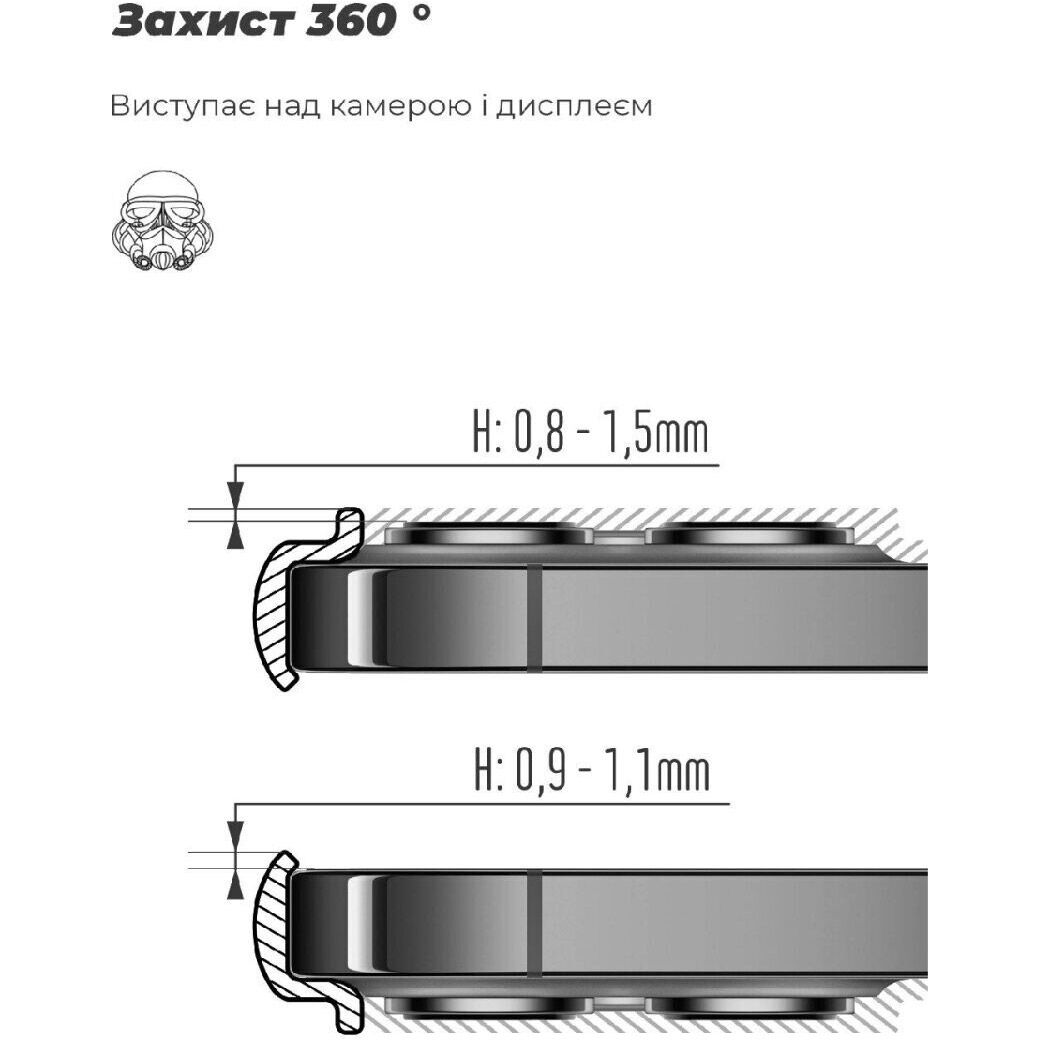 Захист 360 °

Виступає над камерою і дисплеєм

H: 0,8 - 1,5mm

H: 0,9 - 1,1mm